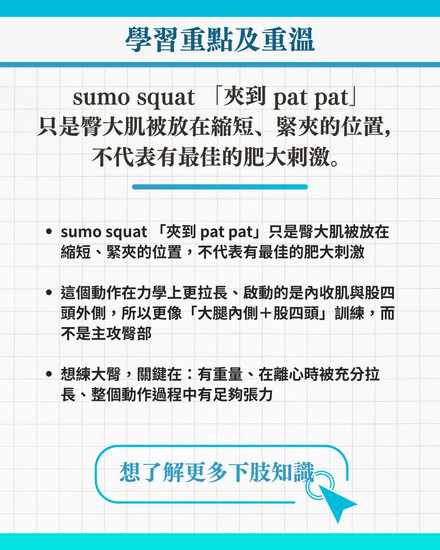 學習重點及重溫

sumo squat 「夾到 pat pat」只是臀大肌被放在縮短、緊夾的位置，不代表有最佳的肥大刺激。

• sumo squat 「夾到 pat pat」只是臀大肌被放在縮短、緊夾的位置，不代表有最佳的肥大刺激

• 這個動作在力學上更拉長、啟動的是內收肌與股四頭外側，所以更像「大腿內側＋股四頭」訓練，而不是主攻臀部

• 想練大臀，關鍵在：有重量、在離心時被充分拉長、整個動作過程中有足夠張力

想了解更多下肢知識